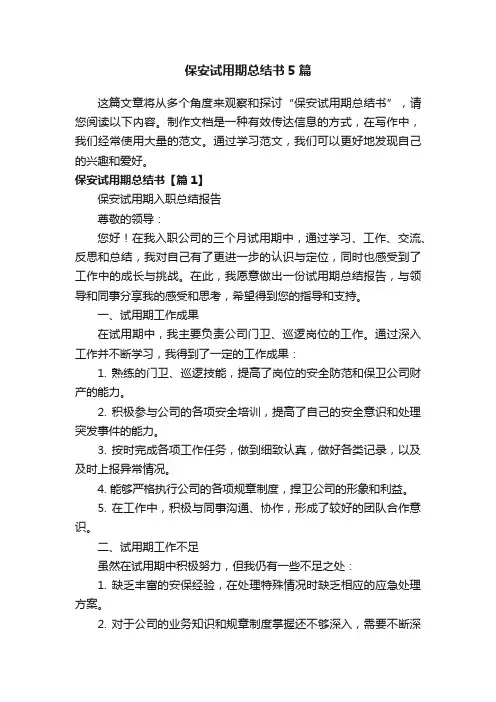 保安试用期总结书 5 篇

这篇文章将从多个角度来观察和探讨“保安试用期总结书”，请您阅读以下内容。制作文档是一种有效传达信息的方式，在写作中，我们经常使用大量的范文。通过学习范文，我们可以更好地发现自己的兴趣和爱好。

保安试用期总结书【篇 1】

保安试用期入职总结报告

尊敬的领导：

您好！在我入职公司的三个月试用期中，通过学习、工作、交流、反思和总结，我对自己有了更进一步的认识与定位，同时也感受到了工作中的成长与挑战。在此，我愿意做出一份试用期总结报告，与领导和同事分享我的感受和思考，希望得到您的指导和支持。

一、试用期工作成果

在试用期中，我主要负责公司门卫、巡逻岗位的工作。通过深入工作并不断学习，我得到了一定的工作成果：

1. 熟练的门卫、巡逻技能，提高了岗位的安全防范和保卫公司财产的能力。

2. 积极参与公司的各项安全培训，提高了自己的安全意识和处理突发事件的能力。

3. 按时完成各项工作任务，做到细致认真，做好各类记录，以及及时上报异常情况。

4. 能够严格执行公司的各项规章制度，捍卫公司的形象和利益。

5. 在工作中，积极与同事沟通、协作，形成了较好的团队合作意识。

二、试用期工作不足

虽然在试用期中积极努力，但我仍有一些不足之处：

1. 缺乏丰富的安保经验，在处理特殊情况时缺乏相应的应急处理方案。

2. 对于公司的业务知识和规章制度掌握还不够深入，需要不断深